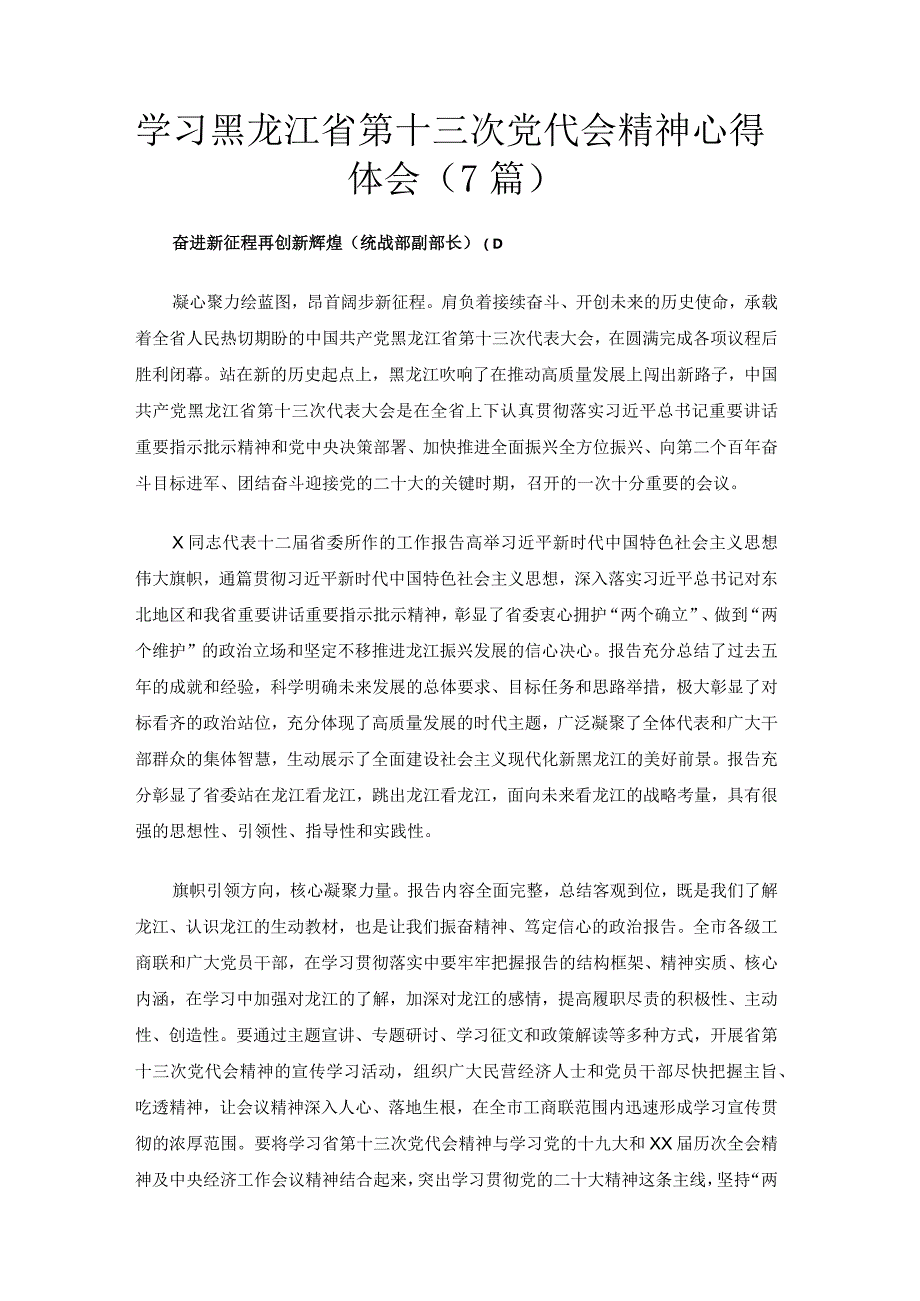 学习黑龙江省第十三次党代会精神心得体会（7篇）

奋进新征程再创新辉煌（统战部副部长）（D

凝心聚力绘蓝图，昂首阔步新征程。肩负着接续奋斗、开创未来的历史使命，承载着全省人民热切期盼的中国共产党黑龙江省第十三次代表大会，在圆满完成各项议程后胜利闭幕。站在新的历史起点上，黑龙江吹响了在推动高质量发展上闯出新路子，中国共产党黑龙江省第十三次代表大会是在全省上下认真贯彻落实习近平总书记重要讲话重要指示批示精神和党中央决策部署、加快推进全面振兴全方位振兴、向第二个百年奋斗目标进军、团结奋斗迎接党的二十大的关键时期，召开的一次十分重要的会议。

X同志代表十二届省委所作的工作报告高举习近平新时代中国特色社会主义思想伟大旗帜，通篇贯彻习近平新时代中国特色社会主义思想，深入落实习近平总书记对东北地区和我省重要讲话重要指示批示精神，彰显了省委衷心拥护“两个确立”、做到“两个维护”的政治立场和坚定不移推进龙江振兴发展的信心决心。报告充分总结了过去五年的成就和经验，科学明确未来发展的总体要求、目标任务和思路举措，极大彰显了对标看齐的政治站位，充分体现了高质量发展的时代主题，广泛凝聚了全体代表和广大干部群众的集体智慧，生动展示了全面建设社会主义现代化新黑龙江的美好前景。报告充分彰显了省委站在龙江看龙江，跳出龙江看龙江，面向未来看龙江的战略考量，具有很强的思想性、引领性、指导性和实践性。

旗帜引领方向，核心凝聚力量。报告内容全面完整，总结客观到位，既是我们了解龙江、认识龙江的生动教材，也是让我们振奋精神、笃定信心的政治报告。全市各级工商联和广大党员干部，在学习贯彻落实中要牢牢把握报告的结构框架、精神实质、核心内涵，在学习中加强对龙江的了解，加深对龙江的感情，提高履职尽责的积极性、主动性、创造性。要通过主题宣讲、专题研讨、学习征文和政策解读等多种方式，开展省第十三次党代会精神的宣传学习活动，组织广大民营经济人士和党员干部尽快把握主旨、吃透精神，让会议精神深入人心、落地生根，在全市工商联范围内迅速形成学习宣传贯彻的浓厚范围。要将学习省第十三次党代会精神与学习党的十九大和XX届历次全会精神及中央经济工作会议精神结合起来，突出学习贯彻党的二十大精神这条主线，坚持“两